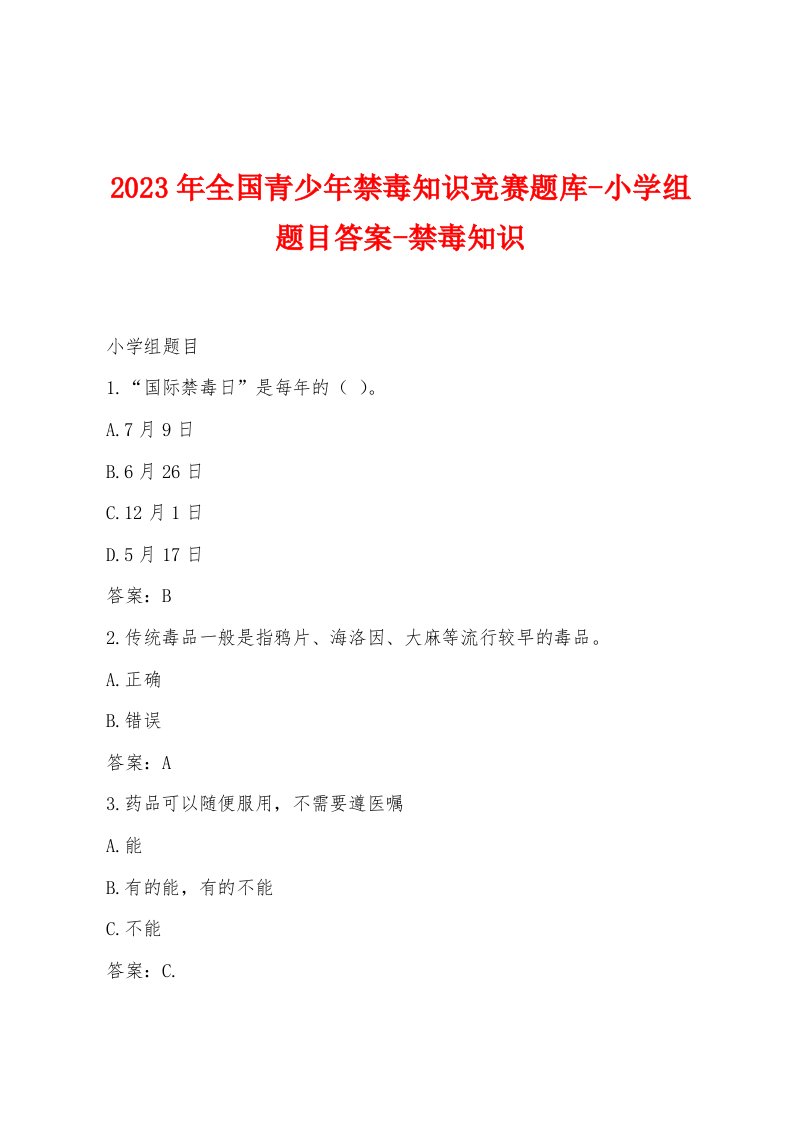 2023年全国青少年禁毒知识竞赛题库-小学组题目答案-禁毒知识

小学组题目

1.“国际禁毒日”是每年的（ ）。

A.7月9日

B.6月26日

C.12月1日

D.5月17日

答案：B

2.传统毒品一般是指鸦片、海洛因、大麻等流行较早的毒品。

A.正确

B.错误

答案：A

3.药品可以随便服用，不需要遵医嘱

A.能

B.有的能，有的不能

C.不能

答案：C.